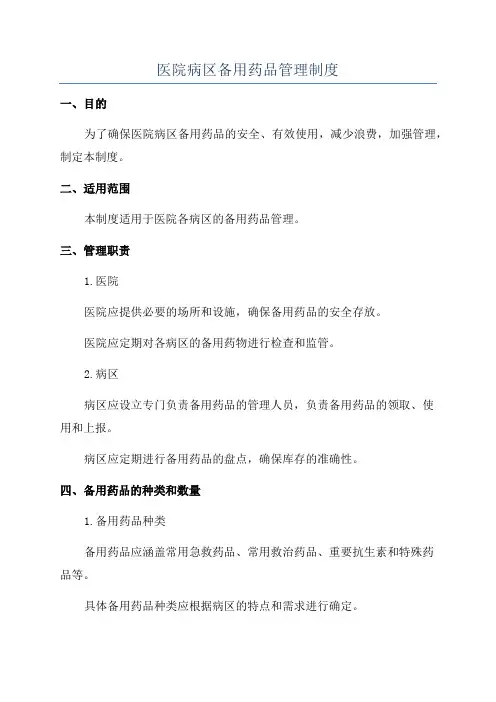 医院病区备用药品管理制度

一、目的

为了确保医院病区备用药品的安全、有效使用，减少浪费，加强管理，制定本制度。

二、适用范围

本制度适用于医院各病区的备用药品管理。

三、管理职责

1. 医院

医院应提供必要的场所和设施，确保备用药品的安全存放。

医院应定期对各病区的备用药物进行检查和监管。

2. 病区

病区应设立专门负责备用药品的管理人员，负责备用药品的领取、使用和上报。

病区应定期进行备用药品的盘点，确保库存的准确性。

四、备用药品的种类和数量

1. 备用药品种类

备用药品应涵盖常用急救药品、常用救治药品、重要抗生素和特殊药品等。

具体备用药品种类应根据病区的特点和需求进行确定。